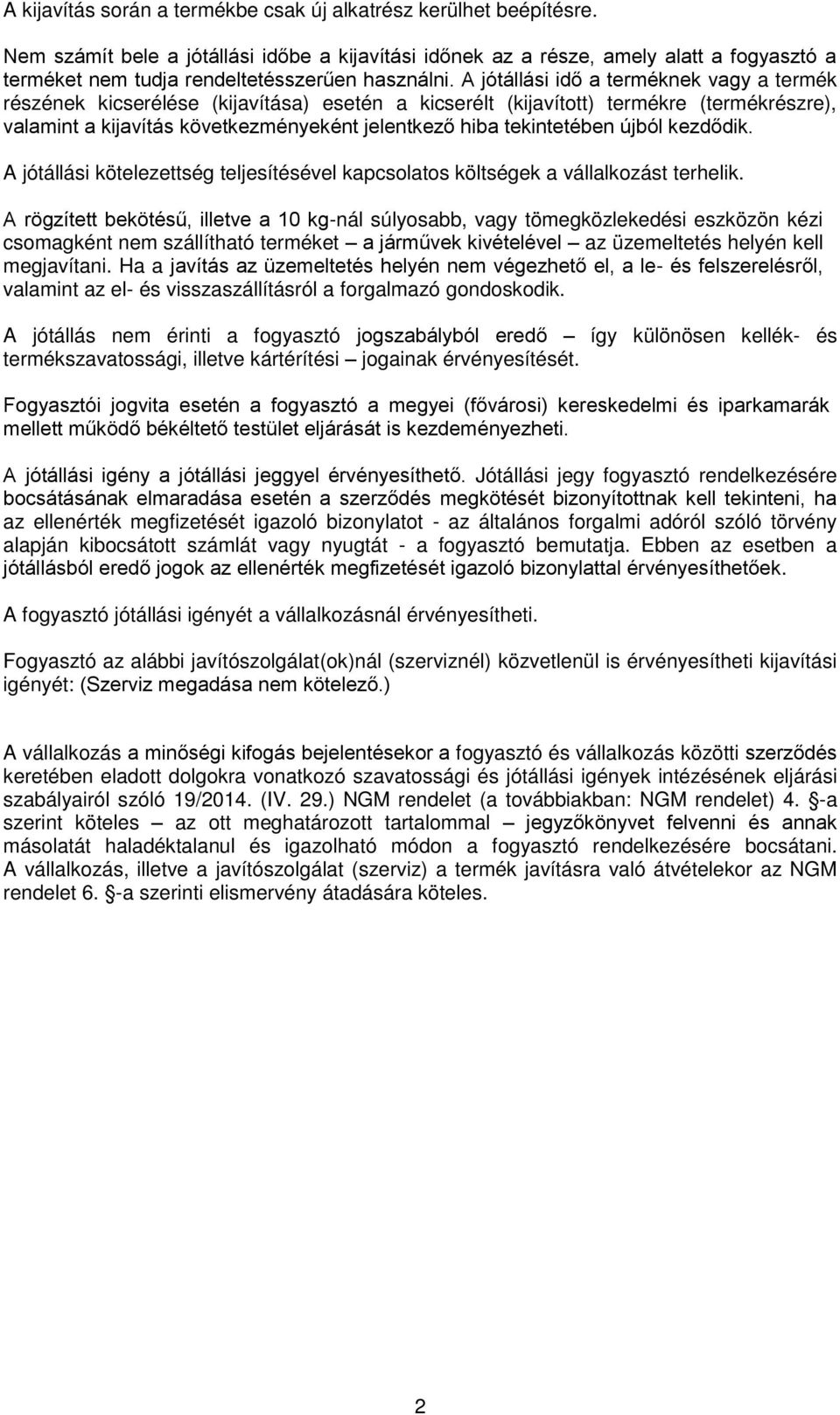 A kijavítás során a termékbe csak új alkatrész kerülhet beépítésre.

Nem számít bele a jótállási időbe a kijavítási időnek az a része, amely alatt a fogyasztó a terméket nem tudja rendeltetésszerűen használni. A jótállási idő a terméknek vagy a termék részének kicserélése (kijavítása) esetén a kicserélt (kijavított) termékre (termékrészre), valamint a kijavítás következményeként jelentkező hiba tekintetében újból kezdődik.

A jótállási kötelezettség teljesítésével kapcsolatos költségek a vállalkozást terhelik.

A rögzített bekötésű, illetve a 10 kg-nál súlyosabb, vagy tömegközlekedési eszközön kézi csomagként nem szállítható terméket – a járművek kivételével – az üzemeltetés helyén kell megjavítani. Ha a javítás az üzemeltetés helyén nem végezhető el, a le- és felszerelésről, valamint az el- és visszaszállításról a forgalmazó gondoskodik.

A jótállás nem érinti a fogyasztó jogszabályból eredő – így különösen kellék- és termékszavatossági, illetve kártérítési – jogainak érvényesítését.

Fogyasztói jogvita esetén a fogyasztó a megyei (fővárosi) kereskedelmi és iparkamarák mellett működő békéltető testület eljárását is kezdeményezheti.

A jótállási igény a jótállási jeggyel érvényesíthető. Jótállási jegy fogyasztó rendelkezésére bocsátásának elmaradása esetén a szerződés megkötését bizonyítottnak kell tekinteni, ha az ellenérték megfizetését igazoló bizonylatot - az általános forgalmi adóról szóló törvény alapján kibocsátott számlát vagy nyugtát - a fogyasztó bemutatja. Ebben az esetben a jótállásból eredő jogok az ellenérték megfizetését igazoló bizonylattal érvényesíthetőek.

A fogyasztó jótállási igényét a vállalkozásnál érvényesítheti.

Fogyasztó az alábbi javítószolgálat(ok)nál (szerviznél) közvetlenül is érvényesítheti kijavítási igényét: (Szerviz megadása nem kötelező.)

A vállalkozás a minőségi kifogás bejelentésekor a fogyasztó és vállalkozás közötti szerződés keretében eladott dolgokra vonatkozó szavatossági és jótállási igények intézésének eljárási szabályairól szóló 19/2014. (IV. 29.) NGM rendelet (a továbbiakban: NGM rendelet) 4. -a szerint köteles – az ott meghatározott tartalommal – jegyzőkönyvet felvenni és annak másolatát haladéktalanul és igazolható módon a fogyasztó rendelkezésére bocsátani. A vállalkozás, illetve a javítószolgálat (szerviz) a termék javításra való átvételekor az NGM rendelet 6. -a szerinti elismervény átadására köteles.

2